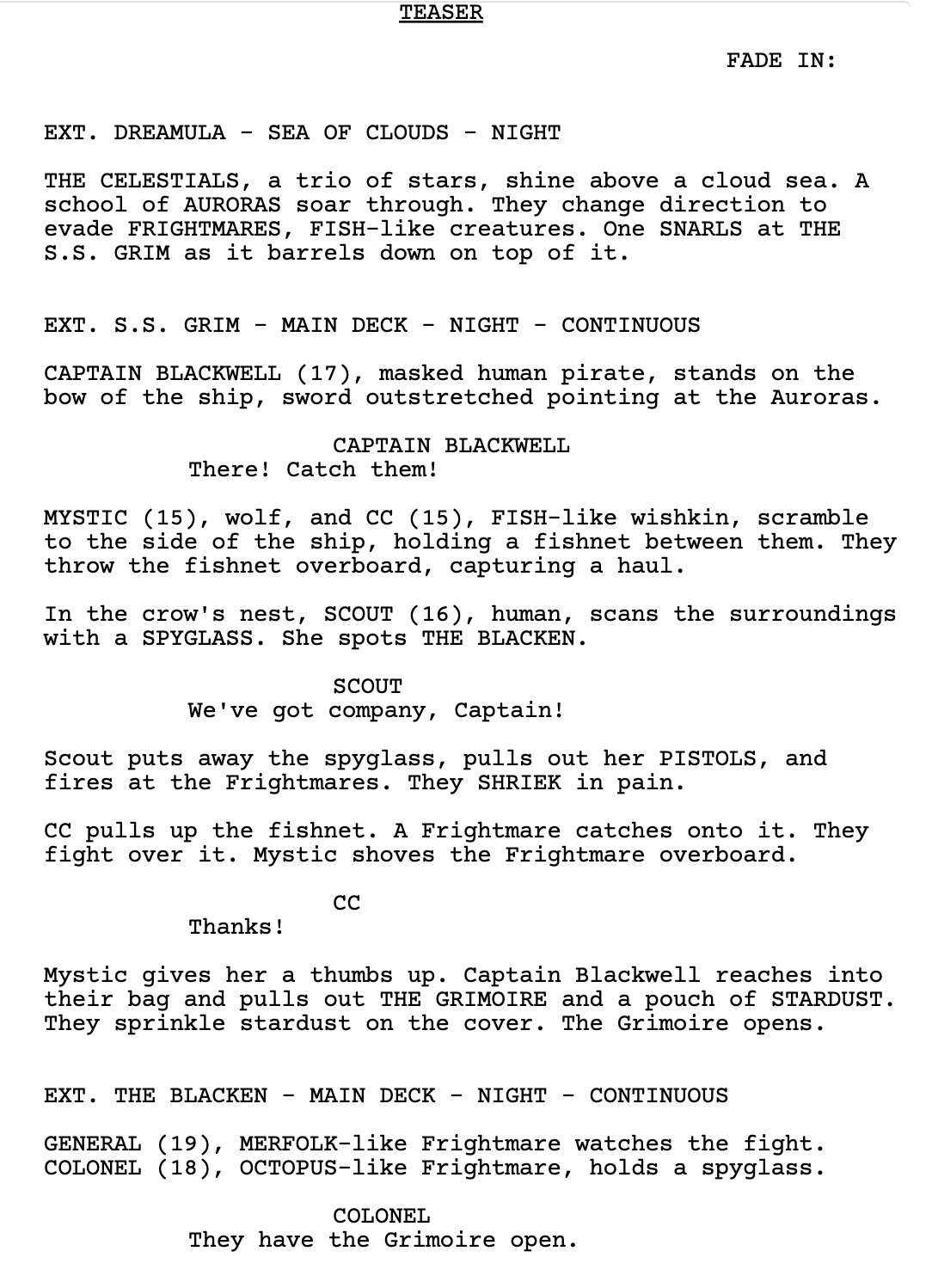 TEASER

FADE IN:

EXT. DREAMULA - SEA OF CLOUDS - NIGHT

THE CELESTIALS, a trio of stars, shine above a cloud sea. A school of AURORAS soar through. They change direction to evade FRIGHTMARES, FISH-like creatures. One SNARLS at THE S.S. GRIM as it barrels down on top of it.

EXT. S.S. GRIM - MAIN DECK - NIGHT - CONTINUOUS

CAPTAIN BLACKWELL (17), masked human pirate, stands on the bow of the ship, sword outstretched pointing at the Auroras.

CAPTAIN BLACKWELL
There! Catch them!

MYSTIC (15), wolf, and CC (15), FISH-like wishkin, scramble to the side of the ship, holding a fishnet between them. They throw the fishnet overboard, capturing a haul.

In the crow's nest, SCOUT (16), human, scans the surroundings with a SPYGLASS. She spots THE BLACKEN.

SCOUT
We've got company, Captain!

Scout puts away the spyglass, pulls out her PISTOLS, and fires at the Frightmares. They SHRIEK in pain.

CC pulls up the fishnet. A Frightmare catches onto it. They fight over it. Mystic shoves the Frightmare overboard.

CC
Thanks!

Mystic gives her a thumbs up. Captain Blackwell reaches into their bag and pulls out THE GRIMOIRE and a pouch of STARDUST. They sprinkle stardust on the cover. The Grimoire opens.

EXT. THE BLACKEN - MAIN DECK - NIGHT - CONTINUOUS

GENERAL (19), MERFOLK-like Frightmare watches the fight. COLONEL (18), OCTOPUS-like Frightmare, holds a spyglass.

COLONEL
They have the Grimoire open.